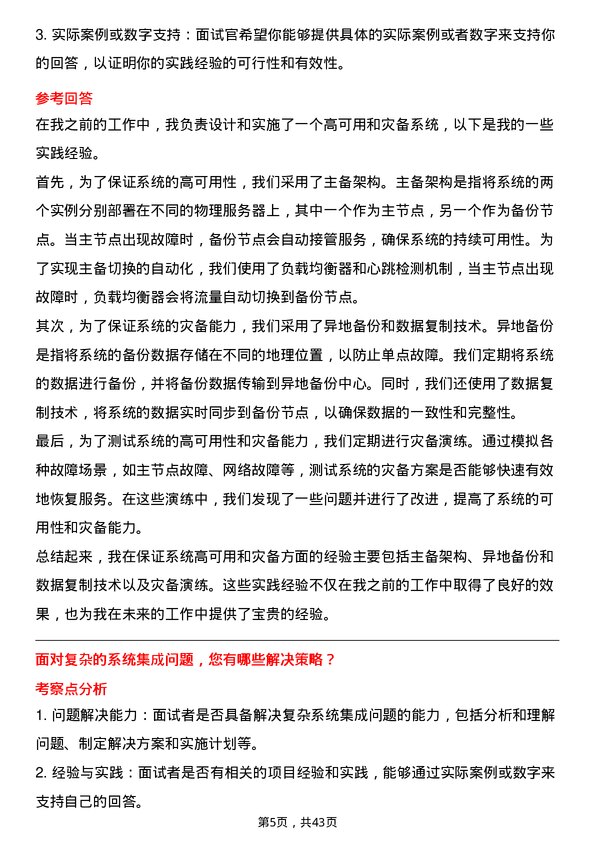 3. 实际案例或数字支持：面试官希望你能够提供具体的实际案例或者数字来支持你的回答，以证明你的实践经验的可行性和有效性。

参考回答

在我之前的工作中，我负责设计和实施了一个高可用和灾备系统，以下是我的一些实践经验。

首先，为了保证系统的高可用性，我们采用了主备架构。主备架构是指将系统的两个实例分别部署在不同的物理服务器上，其中一个作为主节点，另一个作为备份节点。当主节点出现故障时，备份节点会自动接管服务，确保系统的持续可用性。为了实现主备切换的自动化，我们使用了负载均衡器和心跳检测机制，当主节点出现故障时，负载均衡器会将流量自动切换到备份节点。

其次，为了保证系统的灾备能力，我们采用了异地备份和数据复制技术。异地备份是指将系统的备份数据存储在不同的地理位置，以防止单点故障。我们定期将系统的数据进行备份，并将备份数据传输到异地备份中心。同时，我们还使用了数据复制技术，将系统的数据实时同步到备份节点，以确保数据的一致性和完整性。

最后，为了测试系统的高可用性和灾备能力，我们定期进行灾备演练。通过模拟各种故障场景，如主节点故障、网络故障等，测试系统的灾备方案是否能够快速有效地恢复服务。在这些演练中，我们发现了一些问题并进行了改进，提高了系统的可用性和灾备能力。

总结起来，我在保证系统高可用和灾备方面的经验主要包括主备架构、异地备份和数据复制技术以及灾备演练。这些实践经验不仅在我之前的工作中取得了良好的效果，也为我在未来的工作中提供了宝贵的经验。

面对复杂的系统集成问题，您有哪些解决策略？

考察点分析

1. 问题解决能力：面试者是否具备解决复杂系统集成问题的能力，包括分析和理解问题、制定解决方案和实施计划等。

2. 经验与实践：面试者是否有相关的项目经验和实践，能够通过实际案例或数字来支持自己的回答。

第5页，共43页